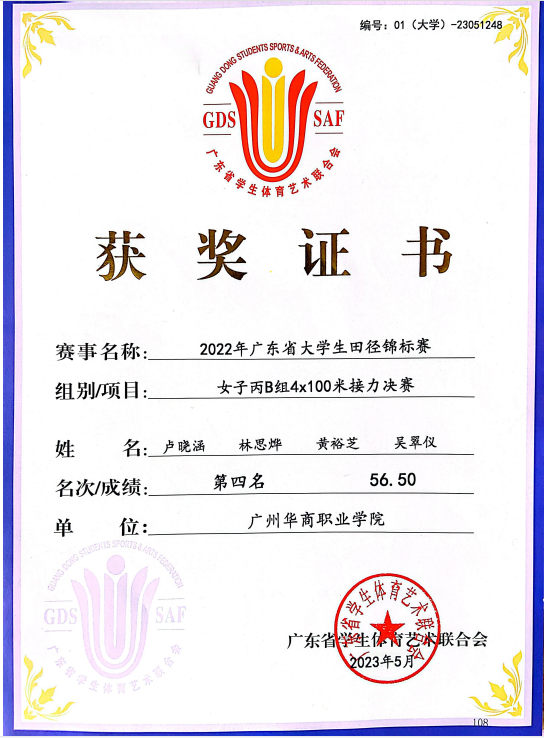 编号：01（大学）-23051248

GUANG DONG STUDENTS SPORTS & ARTS FEDERATION
GDS SAF
广东省学生体育艺术联合会

获奖证书

赛事名称：2022年广东省大学生田径锦标赛

组别/项目：女子丙B组4x100米接力决赛

姓 名：卢晓涵 林思烨 黄裕芝 吴翠仪

名次/成绩：第四名 56.50

单 位：广州华商职业学院

GUANG DONG STUDENTS SPORTS & ARTS FEDERATION
GDS SAF
广东省学生体育艺术联合会

广东省学生体育艺术联合会
广东省学生体育艺术联合会
2023年5月

108